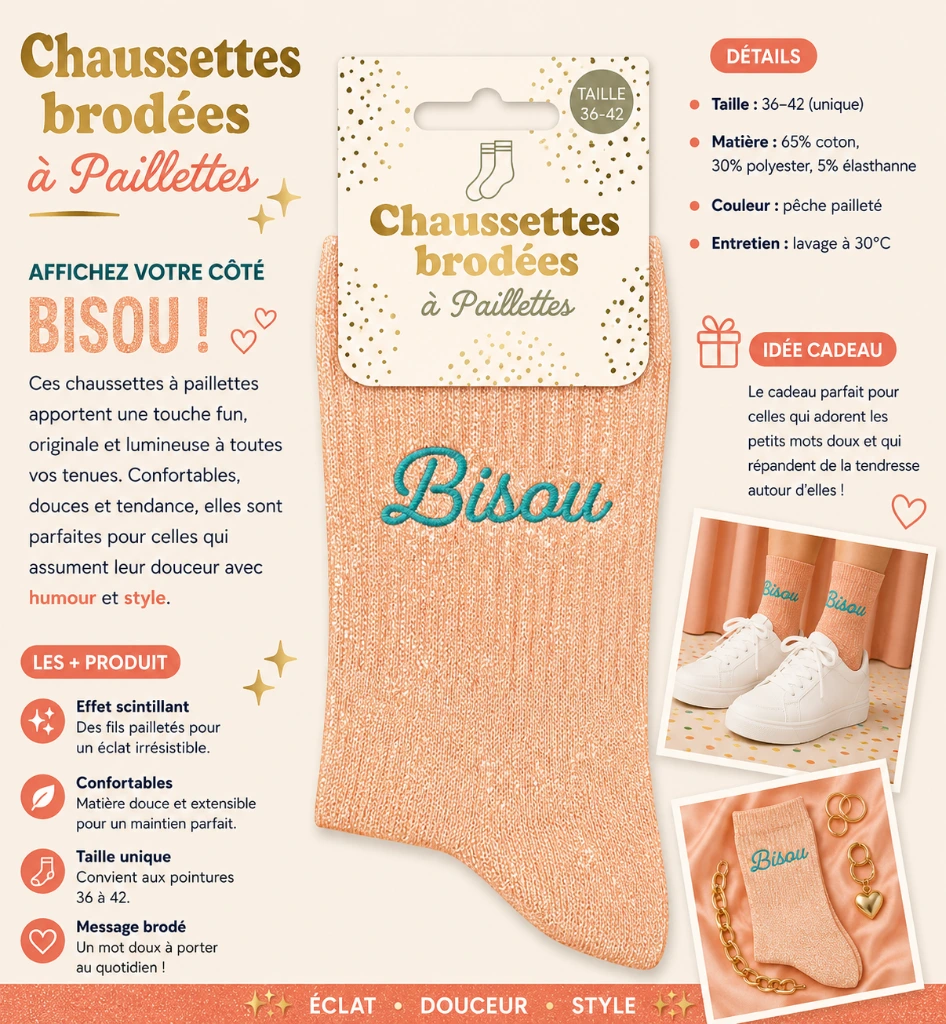 Chaussettes brodées à Paillettes

AFFICHEZ VOTRE CÔTÉ

BISOU !

Ces chaussettes à paillettes apportent une touche fun, originale et lumineuse à toutes vos tenues. Confortables, douces et tendance, elles sont parfaites pour celles qui assument leur douceur avec humour et style.

LES + PRODUIT

Effet scintillant
Des fils pailletés pour un éclat irrésistible.

Confortables
Matière douce et extensible pour un maintien parfait.

Taille unique
Convient aux pointures 36 à 42.

Message brodé
Un mot doux à porter au quotidien !

TAILLE 36-42

Chaussettes brodées à Paillettes

Bisou

DÉTAILS

Taille : 36–42 (unique)

Matière : 65% coton, 30% polyester, 5% élasthanne

Couleur : pêche pailleté

Entretien : lavage à 30°C

IDÉE CADEAU

Le cadeau parfait pour celles qui adorent les petits mots doux et qui répandent de la tendresse autour d'elles !

Bisou Bisou

Bisou

ÉCLAT • DOUCEUR • STYLE